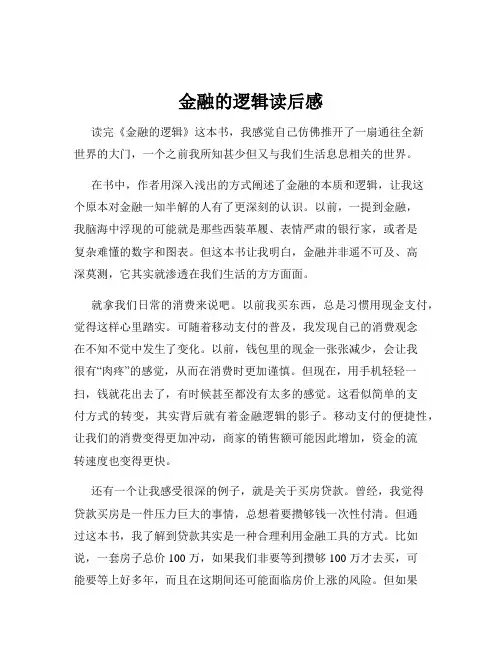 金融的逻辑读后感

读完《金融的逻辑》这本书，我感觉自己仿佛推开了一扇通往全新世界的大门，一个之前我所知甚少但又与我们生活息息相关的世界。

在书中，作者用深入浅出的方式阐述了金融的本质和逻辑，让我这个原本对金融一知半解的人有了更深刻的认识。以前，一提到金融，我脑海中浮现的可能就是那些西装革履、表情严肃的银行家，或者是复杂难懂的数字和图表。但这本书让我明白，金融并非遥不可及、高深莫测，它其实就渗透在我们生活的方方面面。

就拿我们日常的消费来说吧。以前我买东西，总是习惯用现金支付，觉得这样心里踏实。可随着移动支付的普及，我发现自己的消费观念在不知不觉中发生了变化。以前，钱包里的现金一张张减少，会让我很有“肉疼”的感觉，从而在消费时更加谨慎。但现在，用手机轻轻一扫，钱就花出去了，有时候甚至都没有太多的感觉。这看似简单的支付方式的转变，其实背后就有着金融逻辑的影子。移动支付的便捷性，让我们的消费变得更加冲动，商家的销售额可能因此增加，资金的流转速度也变得更快。

还有一个让我感受很深的例子，就是关于买房贷款。曾经，我觉得贷款买房是一件压力巨大的事情，总想着要攒够钱一次性付清。但通过这本书，我了解到贷款其实是一种合理利用金融工具的方式。比如说，一套房子总价 100 万，如果我们非要等到攒够 100 万才去买，可能要等上好多年，而且在这期间还可能面临房价上涨的风险。但如果